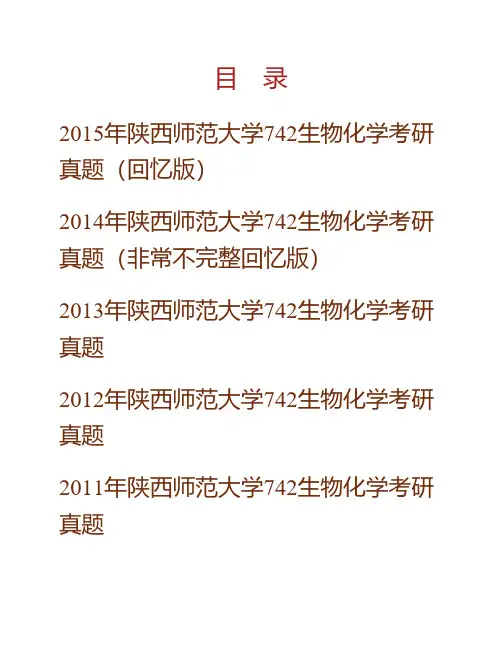 目 录

2015年陕西师范大学742生物化学考研真题（回忆版）

2014年陕西师范大学742生物化学考研真题（非常不完整回忆版）

2013年陕西师范大学742生物化学考研真题

2012年陕西师范大学742生物化学考研真题

2011年陕西师范大学742生物化学考研真题